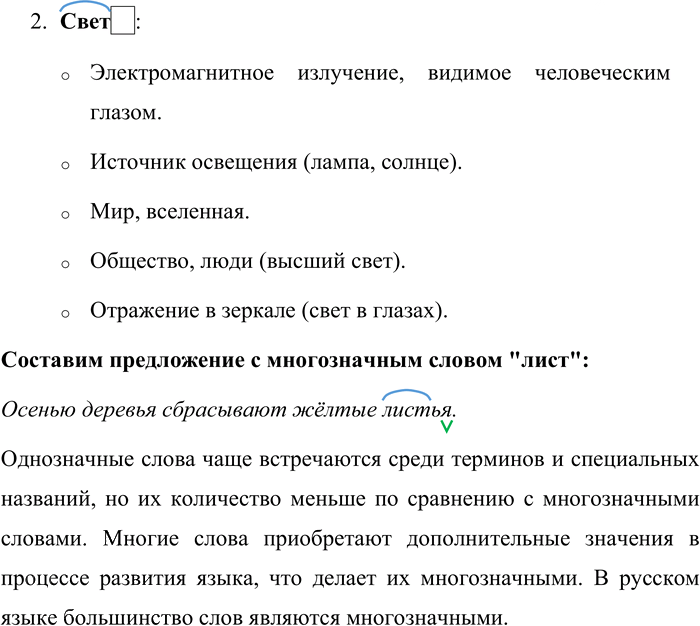 2. Свет☐:

o Электромагнитное излучение, видимое человеческим глазом.

o Источник освещения (лампа, солнце).

o Мир, вселенная.

o Общество, люди (высший свет).

o Отражение в зеркале (свет в глазах).

Составим предложение с многозначным словом "лист":

Осенью деревья сбрасывают жёлтые листья.

Однозначные слова чаще встречаются среди терминов и специальных названий, но их количество меньше по сравнению с многозначными словами. Многие слова приобретают дополнительные значения в процессе развития языка, что делает их многозначными. В русском языке большинство слов являются многозначными.